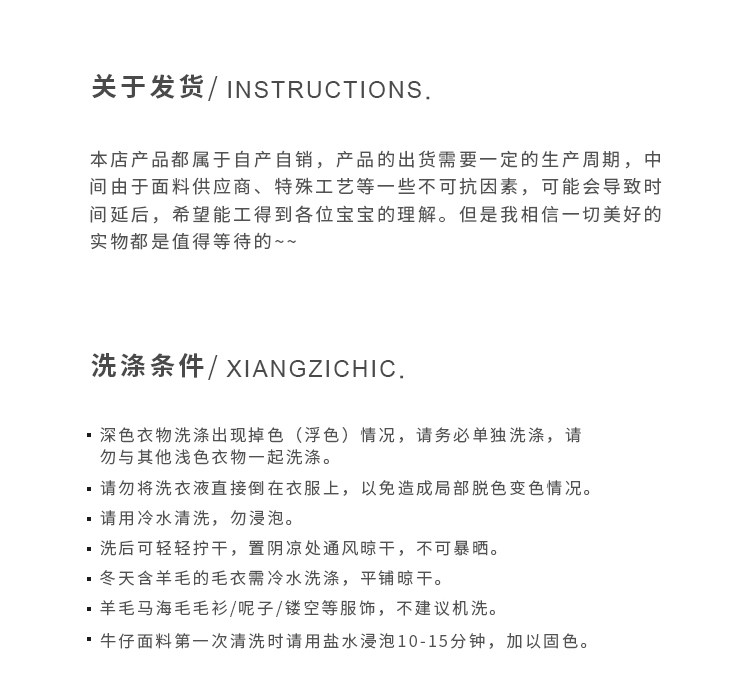 关于发货/ INSTRUCTIONS.

本店产品都属于自产自销，产品的出货需要一定的生产周期，中间由于面料供应商、特殊工艺等一些不可抗因素，可能会导致时间延后，希望能工得到各位宝宝的理解。但是我相信一切美好的实物都是值得等待的~~

洗涤条件/ XIANGZICHIC.

▪ 深色衣物洗涤出现掉色（浮色）情况，请务必单独洗涤，请勿与其他浅色衣物一起洗涤。
▪ 请勿将洗衣液直接倒在衣服上，以免造成局部脱色变色情况。
▪ 请用冷水清洗，勿浸泡。
▪ 洗后可轻轻拧干，置阴凉处通风晾干，不可暴晒。
▪ 冬天含羊毛的毛衣需冷水洗涤，平铺晾干。
▪ 羊毛马海毛毛衫/呢子/镂空等服饰，不建议机洗。
▪ 牛仔面料第一次清洗时请用盐水浸泡10-15分钟，加以固色。